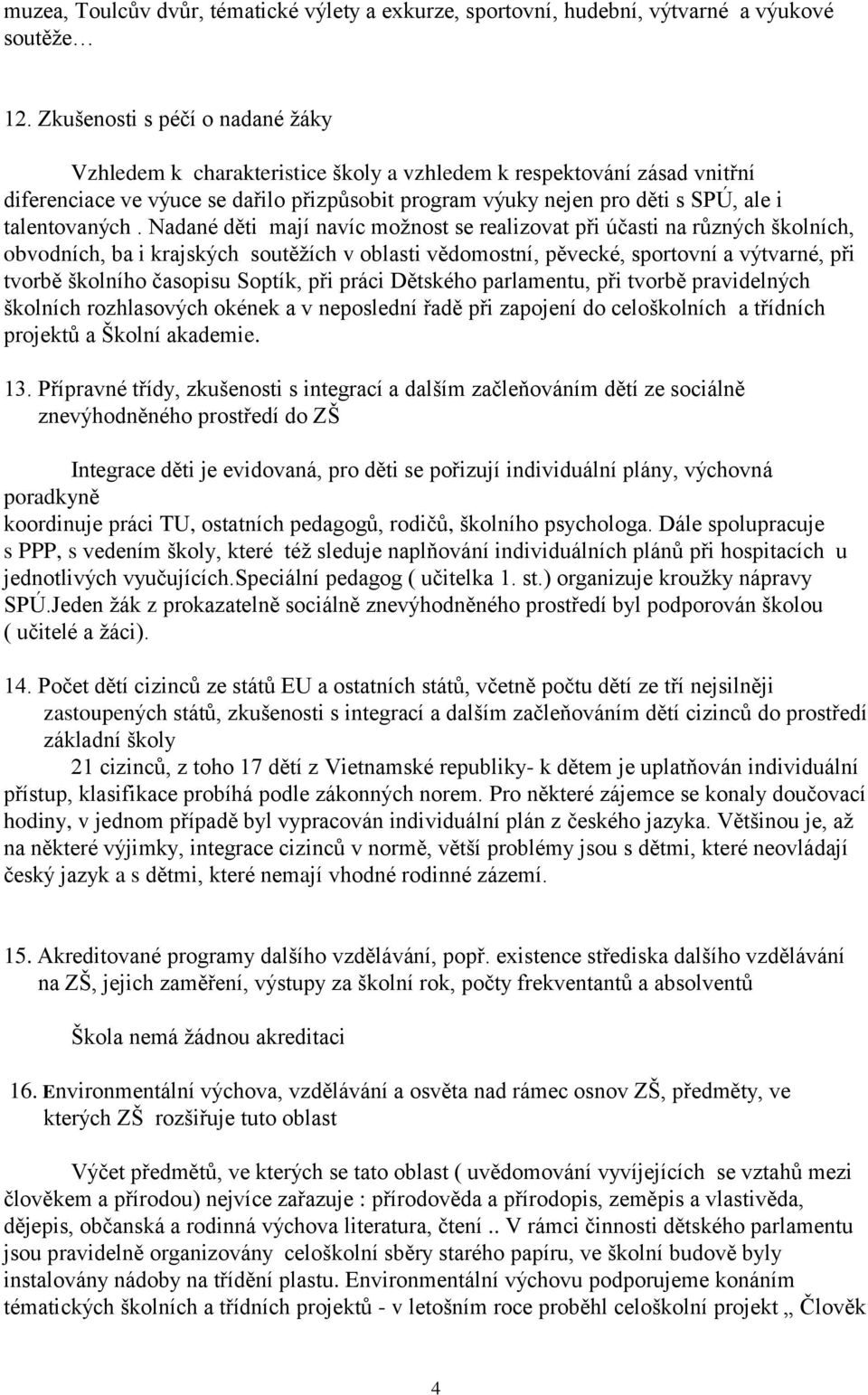 muzea, Toulcův dvůr, tématické výlety a exkurze, sportovní, hudební, výtvarné a výukové soutěže…

12. Zkušenosti s péčí o nadané žáky

Vzhledem k charakteristice školy a vzhledem k respektování zásad vnitřní diferenciace ve výuce se dařilo přizpůsobit program výuky nejen pro děti s SPÚ, ale i talentovaných . Nadané děti mají navíc možnost se realizovat při účasti na různých školních, obvodních, ba i krajských soutěžích v oblasti vědomostní, pěvecké, sportovní a výtvarné, při tvorbě školního časopisu Soptík, při práci Dětského parlamentu, při tvorbě pravidelných školních rozhlasových okének a v neposlední řadě při zapojení do celoškolních a třídních projektů a Školní akademie.

13. Přípravné třídy, zkušenosti s integrací a dalším začleňováním dětí ze sociálně znevýhodněného prostředí do ZŠ

Integrace děti je evidovaná, pro děti se pořizují individuální plány, výchovná poradkyně
koordinuje práci TU, ostatních pedagogů, rodičů, školního psychologa. Dále spolupracuje s PPP, s vedením školy, které též sleduje naplňování individuálních plánů při hospitacích u jednotlivých vyučujících.Speciální pedagog ( učitelka 1. st.) organizuje kroužky nápravy SPÚ.Jeden žák z prokazatelně sociálně znevýhodněného prostředí byl podporován školou ( učitelé a žáci).

14. Počet dětí cizinců ze států EU a ostatních států, včetně počtu dětí ze tří nejsilněji zastoupených států, zkušenosti s integrací a dalším začleňováním dětí cizinců do prostředí základní školy

21 cizinců, z toho 17 dětí z Vietnamské republiky- k dětem je uplatňován individuální přístup, klasifikace probíhá podle zákonných norem. Pro některé zájemce se konaly doučovací hodiny, v jednom případě byl vypracován individuální plán z českého jazyka. Většinou je, až na některé výjimky, integrace cizinců v normě, větší problémy jsou s dětmi, které neovládají český jazyk a s dětmi, které nemají vhodné rodinné zázemí.

15. Akreditované programy dalšího vzdělávání, popř. existence střediska dalšího vzdělávání na ZŠ, jejich zaměření, výstupy za školní rok, počty frekventantů a absolventů

Škola nemá žádnou akreditaci

16. Environmentální výchova, vzdělávání a osvěta nad rámec osnov ZŠ, předměty, ve kterých ZŠ rozšiřuje tuto oblast

Výčet předmětů, ve kterých se tato oblast ( uvědomování vyvíjejících se vztahů mezi člověkem a přírodou) nejvíce zařazuje : přírodověda a přírodopis, zeměpis a vlastivěda, dějepis, občanská a rodinná výchova literatura, čtení .. V rámci činnosti dětského parlamentu jsou pravidelně organizovány celoškolní sběry starého papíru, ve školní budově byly instalovány nádoby na třídění plastu. Environmentální výchovu podporujeme konáním tématických školních a třídních projektů - v letošním roce proběhl celoškolní projekt „ Člověk

4